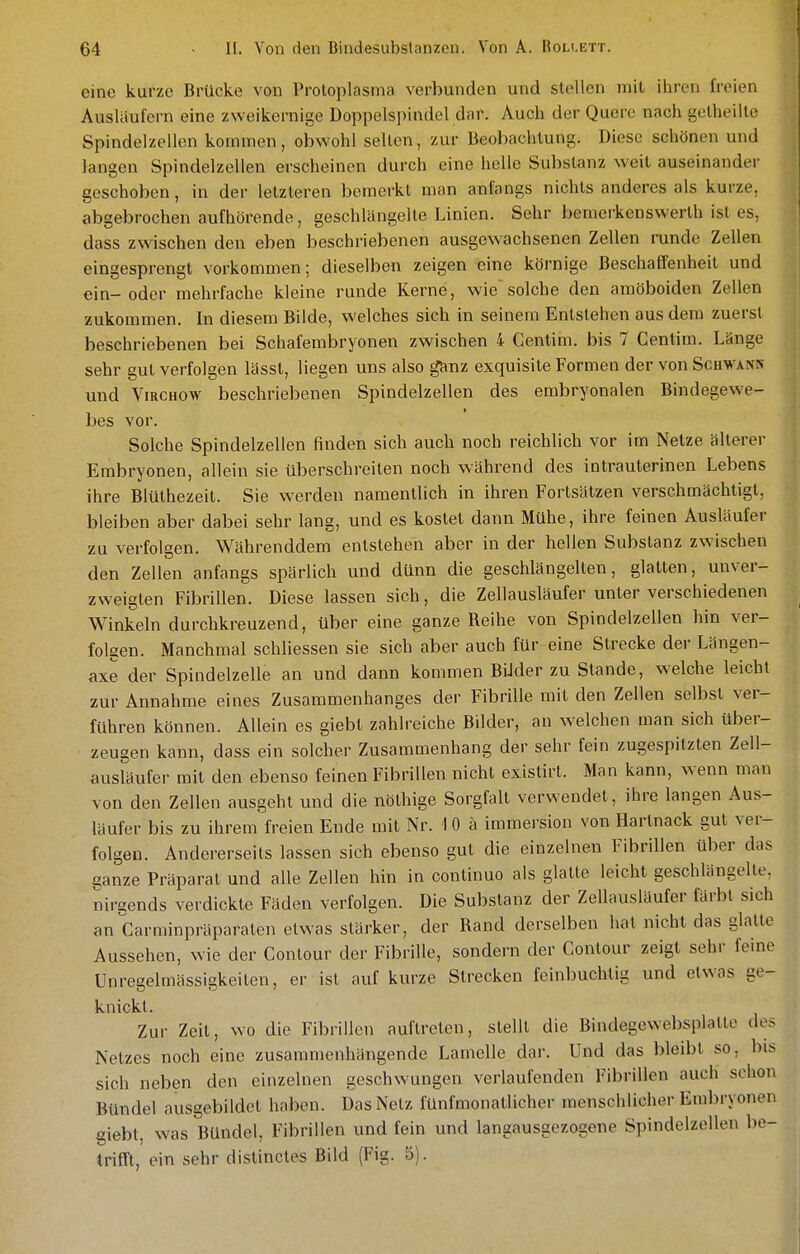 64 II. Von den Bindesubstanzen. Von A. Rollett.

eine kurze Brücke von Protoplasma verbunden und stellen mit ihren freien Ausläufern eine zweikernige Doppelspindel dar. Auch der Quere nach getheilte Spindelzellen kommen, obwohl selten, zur Beobachtung. Diese schönen und langen Spindelzellen erscheinen durch eine helle Substanz weit auseinander geschoben, in der letzteren bemerkt man anfangs nichts anderes als kurze, abgebrochen aufhörende, geschlängelte Linien. Sehr bemerkenswerth ist es, dass zwischen den eben beschriebenen ausgewachsenen Zellen runde Zellen eingesprengt vorkommen; dieselben zeigen eine körnige Beschaffenheit und ein- oder mehrfache kleine runde Kerne, wie solche den amöboiden Zellen zukommen. In diesem Bilde, welches sich in seinem Entstehen aus dem zuerst beschriebenen bei Schafembryonen zwischen 4 Centim. bis 7 Centim. Länge sehr gut verfolgen lässt, liegen uns also ganz exquisite Formen der von Schwann und Virchow beschriebenen Spindelzellen des embryonalen Bindegewebes vor.

Solche Spindelzellen finden sich auch noch reichlich vor im Netze älterer Embryonen, allein sie überschreiten noch während des intrauterinen Lebens ihre Blüthezeit. Sie werden namentlich in ihren Fortsätzen verschmächtigt, bleiben aber dabei sehr lang, und es kostet dann Mühe, ihre feinen Ausläufer zu verfolgen. Währenddem entstehen aber in der hellen Substanz zwischen den Zellen anfangs spärlich und dünn die geschlängelten, glatten, unverzweigten Fibrillen. Diese lassen sich, die Zellausläufer unter verschiedenen Winkeln durchkreuzend, über eine ganze Reihe von Spindelzellen hin verfolgen. Manchmal schliessen sie sich aber auch für eine Strecke der Längenaxe der Spindelzelle an und dann kommen Bilder zu Stande, welche leicht zur Annahme eines Zusammenhanges der Fibrille mit den Zellen selbst verführen können. Allein es giebt zahlreiche Bilder, an welchen man sich überzeugen kann, dass ein solcher Zusammenhang der sehr fein zugespitzten Zellausläufer mit den ebenso feinen Fibrillen nicht existirt. Man kann, wenn man von den Zellen ausgeht und die nöthige Sorgfalt verwendet, ihre langen Ausläufer bis zu ihrem freien Ende mit Nr. 10 à immersion von Hartnack gut verfolgen. Andererseits lassen sich ebenso gut die einzelnen Fibrillen über das ganze Präparat und alle Zellen hin in continuo als glatte leicht geschlängelte, nirgends verdickte Fäden verfolgen. Die Substanz der Zellausläufer färbt sich an Carminpräparaten etwas stärker, der Rand derselben hat nicht das glatte Aussehen, wie der Contour der Fibrille, sondern der Contour zeigt sehr feine Unregelmässigkeiten, er ist auf kurze Strecken feinbuchtig und etwas geknickt.

Zur Zeit, wo die Fibrillen auftreten, stellt die Bindegewebsplatte des Netzes noch eine zusammenhängende Lamelle dar. Und das bleibt so, bis sich neben den einzelnen geschwungen verlaufenden Fibrillen auch schon Bündel ausgebildet haben. Das Netz fünfmonatlicher menschlicher Embryonen giebt, was Bündel, Fibrillen und fein und langausgezogene Spindelzellen betrifft, ein sehr distinctes Bild (Fig. 5).